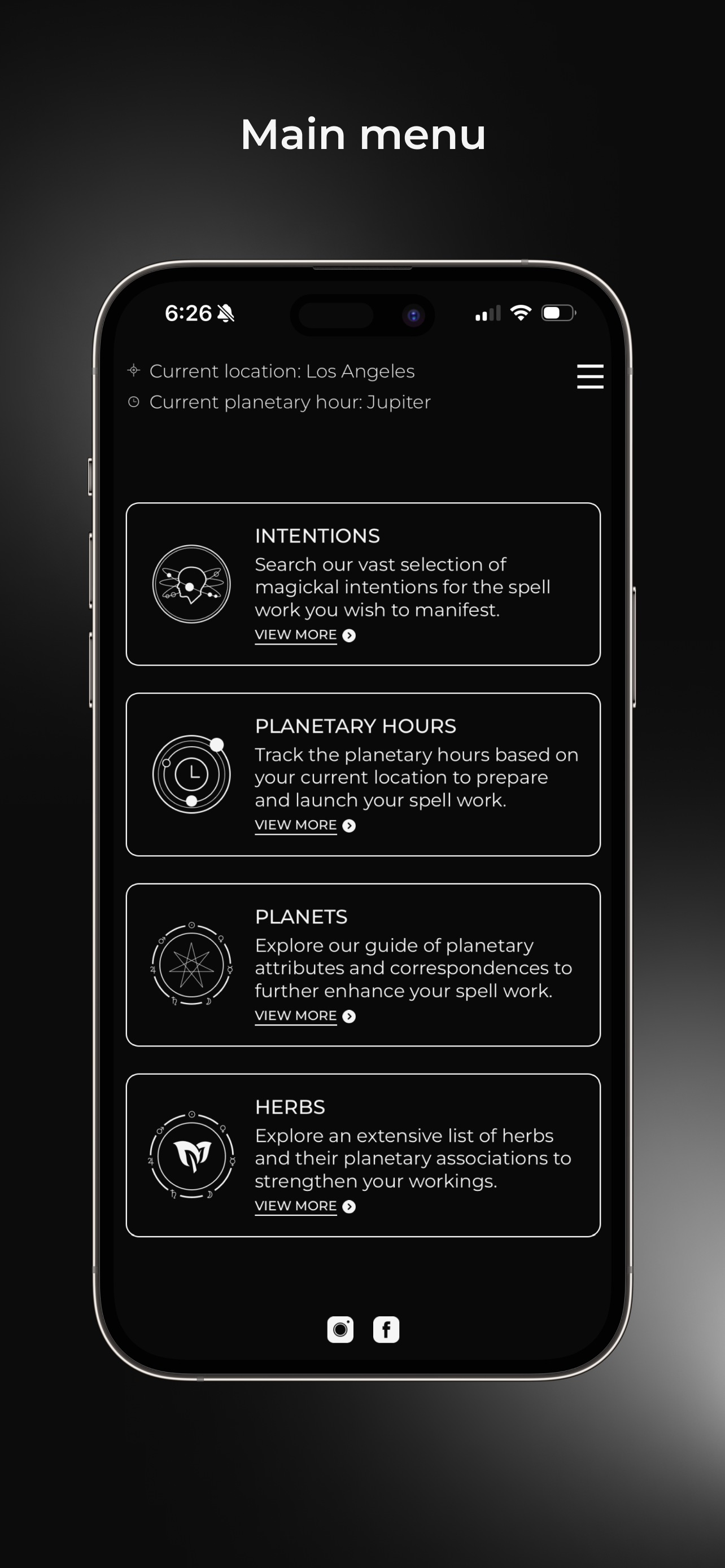 Main menu

6:26

Current location: Los Angeles
Current planetary hour: Jupiter

INTENTIONS
Search our vast selection of magickal intentions for the spell work you wish to manifest.
VIEW MORE

PLANETARY HOURS
Track the planetary hours based on your current location to prepare and launch your spell work.
VIEW MORE

PLANETS
Explore our guide of planetary attributes and correspondences to further enhance your spell work.
VIEW MORE

HERBS
Explore an extensive list of herbs and their planetary associations to strengthen your workings.
VIEW MORE